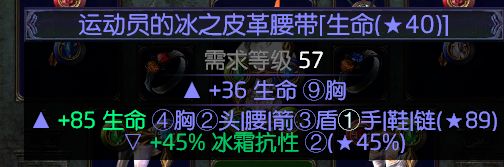 运动员的冰之皮革腰带[生命(★40)]

需求等级 57

▲ +36 生命 ⑨胸

▲ +85 生命 ④胸②头|腰|箭③盾①手|鞋|链(★89)

▽ +45% 冰霜抗性 ②(★45%)